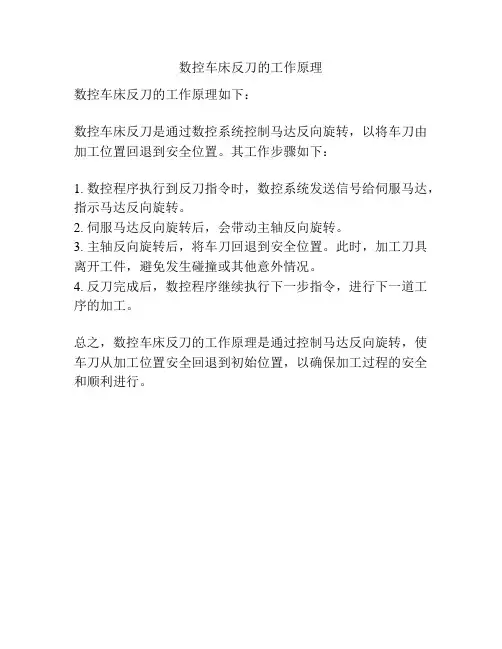 数控车床反刀的工作原理

数控车床反刀的工作原理如下：

数控车床反刀是通过数控系统控制马达反向旋转，以将车刀由加工位置回退到安全位置。其工作步骤如下：

1. 数控程序执行到反刀指令时，数控系统发送信号给伺服马达，指示马达反向旋转。
2. 伺服马达反向旋转后，会带动主轴反向旋转。
3. 主轴反向旋转后，将车刀回退到安全位置。此时，加工刀具离开工件，避免发生碰撞或其他意外情况。
4. 反刀完成后，数控程序继续执行下一步指令，进行下一道工序的加工。

总之，数控车床反刀的工作原理是通过控制马达反向旋转，使车刀从加工位置安全回退到初始位置，以确保加工过程的安全和顺利进行。